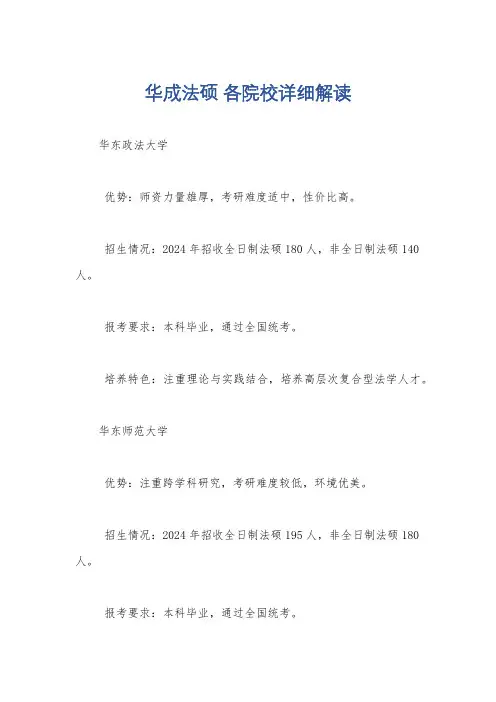 华成法硕 各院校详细解读

华东政法大学

优势：师资力量雄厚，考研难度适中，性价比高。

招生情况：2024 年招收全日制法硕 180 人，非全日制法硕 140 人。

报考要求：本科毕业，通过全国统考。

培养特色：注重理论与实践结合，培养高层次复合型法学人才。

华东师范大学

优势：注重跨学科研究，考研难度较低，环境优美。

招生情况：2024 年招收全日制法硕 195 人，非全日制法硕 180 人。

报考要求：本科毕业，通过全国统考。